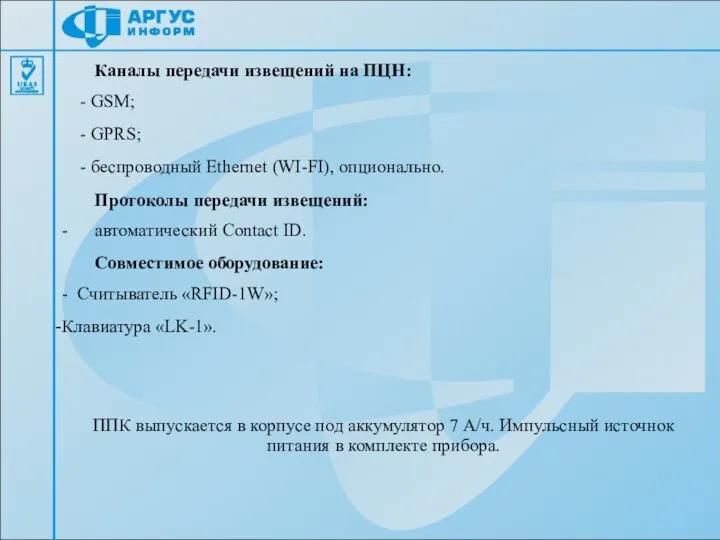 АРГУС
ИНФОРМ

UKAS

Каналы передачи извещений на ПЦН:

- GSM;

- GPRS;

- беспроводный Ethernet (WI-FI), опционально.

Протоколы передачи извещений:

- автоматический Contact ID.

Совместимое оборудование:

- Считыватель «RFID-1W»;

-Клавиатура «LK-1».

ППК выпускается в корпусе под аккумулятор 7 А/ч. Импульсный источник питания в комплекте прибора.